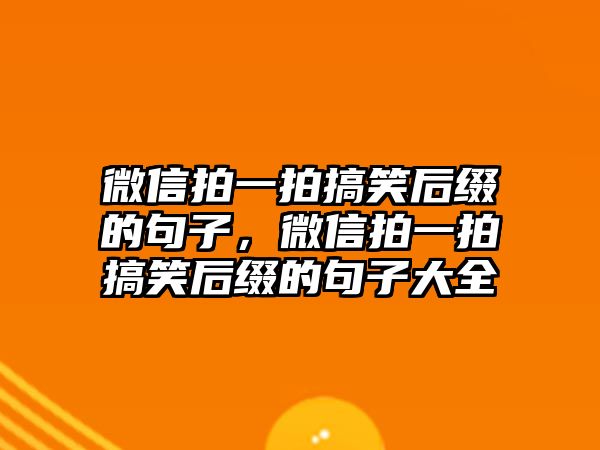 微信拍一拍搞笑后缀的句子，微信拍一拍搞笑后缀的句子大全